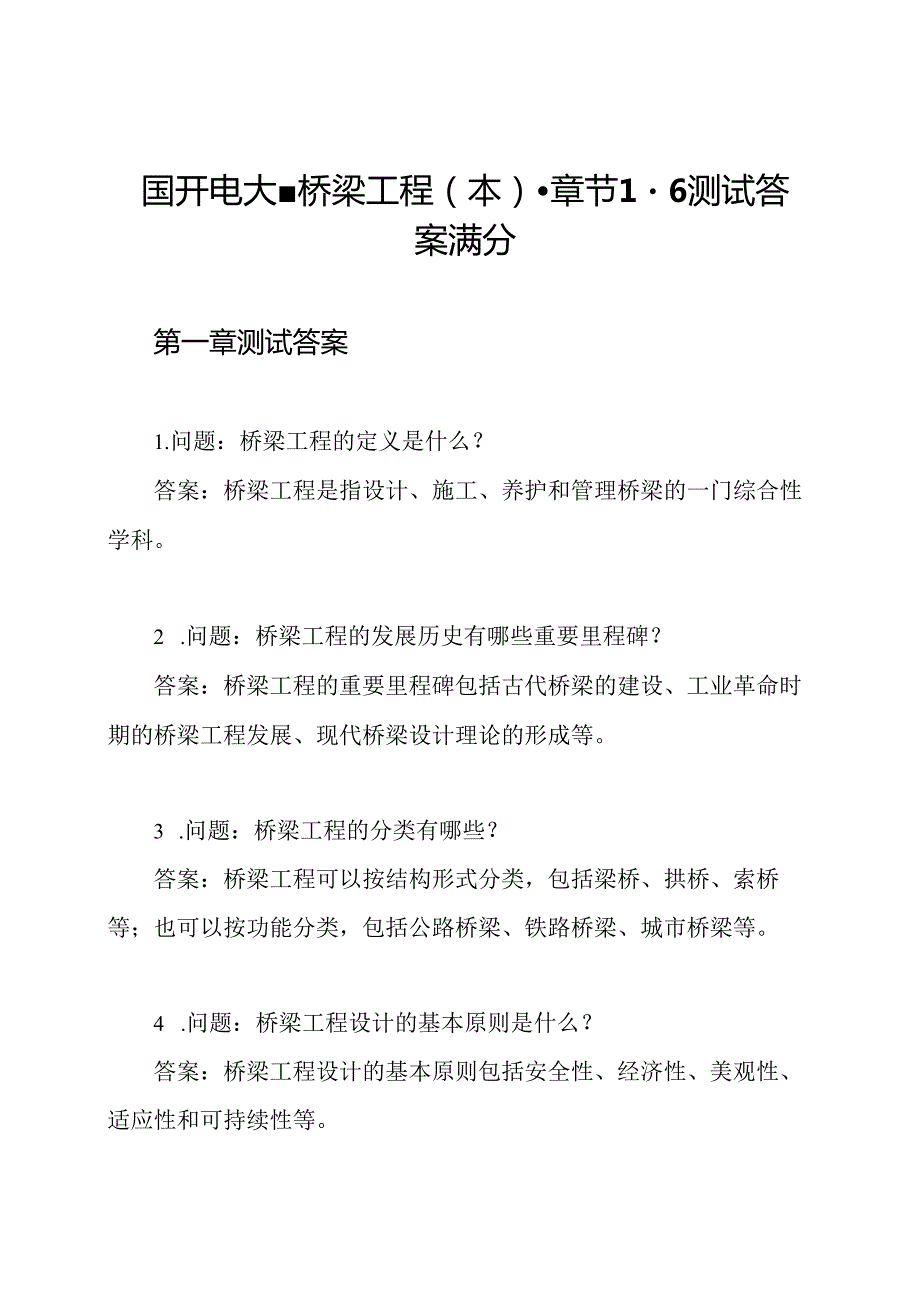 国开电大■桥梁工程（本）•章节1・6测试答案满分

第一章测试答案

1.问题：桥梁工程的定义是什么？

答案：桥梁工程是指设计、施工、养护和管理桥梁的一门综合性学科。

2 .问题：桥梁工程的发展历史有哪些重要里程碑？

答案：桥梁工程的重要里程碑包括古代桥梁的建设、工业革命时期的桥梁工程发展、现代桥梁设计理论的形成等。

3 .问题：桥梁工程的分类有哪些？

答案：桥梁工程可以按结构形式分类，包括梁桥、拱桥、索桥等；也可以按功能分类，包括公路桥梁、铁路桥梁、城市桥梁等。

4 .问题：桥梁工程设计的基本原则是什么？

答案：桥梁工程设计的基本原则包括安全性、经济性、美观性、适应性和可持续性等。